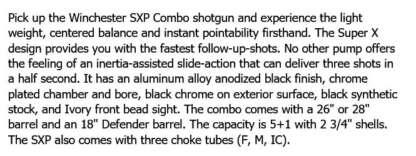 Pick up the Winchester SXP Combo shotgun and experience the light weight, centered balance and instant pointability firsthand. The Super X design provides you with the fastest follow-up-shots. No other pump offers the feeling of an inertia-assisted slide-action that can deliver three shots in a half second. It has an aluminum alloy anodized black finish, chrome plated chamber and bore, black chrome on exterior surface, black synthetic stock, and Ivory front bead sight. The combo comes with a 26" or 28" barrel and an 18" Defender barrel. The capacity is 5+1 with 2 3/4" shells. The SXP also comes with three choke tubes (F, M, IC).